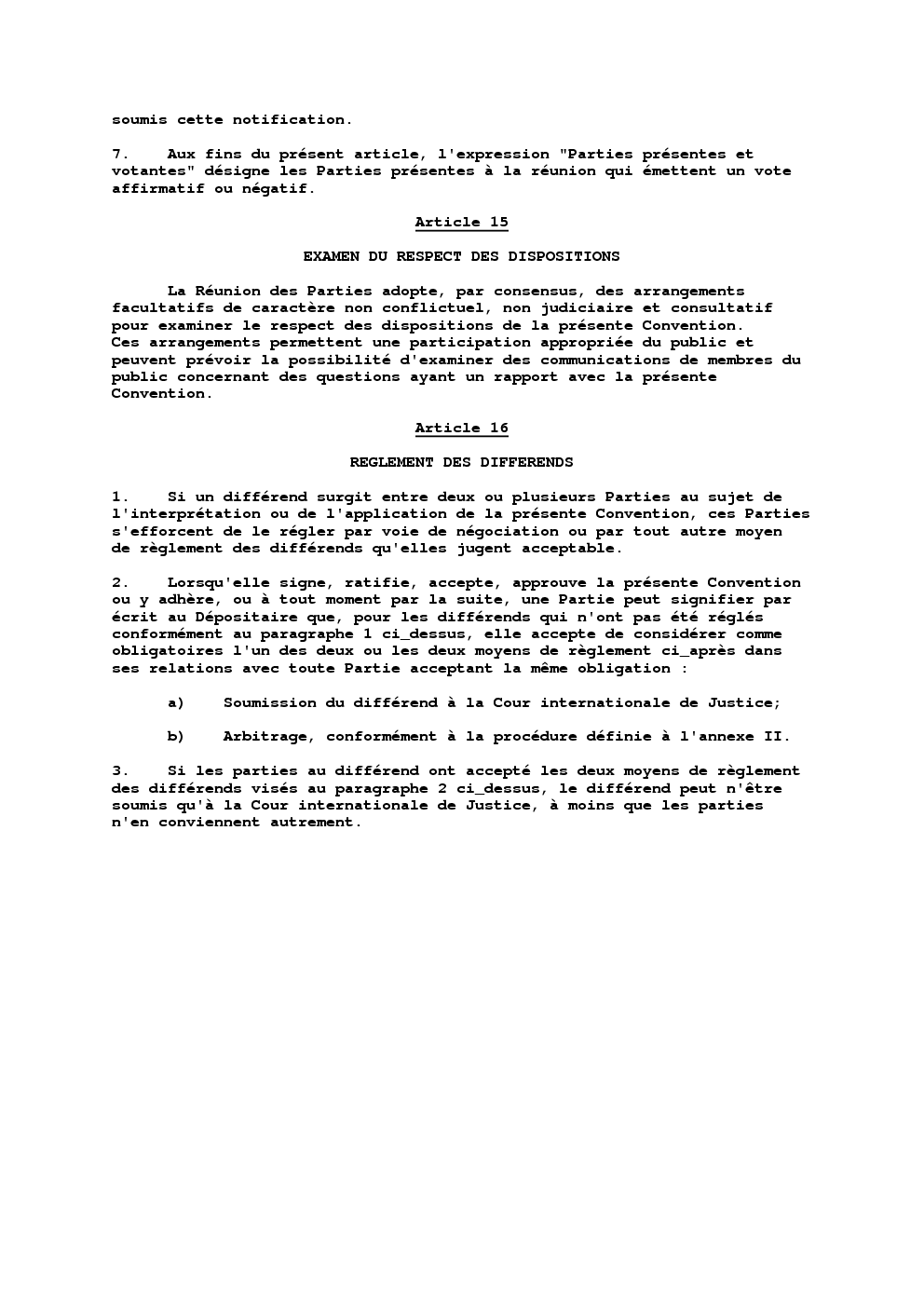 soumis cette notification.

7. Aux fins du présent article, l'expression "Parties présentes et votantes" désigne les Parties présentes à la réunion qui émettent un vote affirmatif ou négatif.

Article 15

EXAMEN DU RESPECT DES DISPOSITIONS

La Réunion des Parties adopte, par consensus, des arrangements facultatifs de caractère non conflictuel, non judiciaire et consultatif pour examiner le respect des dispositions de la présente Convention. Ces arrangements permettent une participation appropriée du public et peuvent prévoir la possibilité d'examiner des communications de membres du public concernant des questions ayant un rapport avec la présente Convention.

Article 16

REGLEMENT DES DIFFERENDS

1. Si un différend surgit entre deux ou plusieurs Parties au sujet de l'interprétation ou de l'application de la présente Convention, ces Parties s'efforcent de le régler par voie de négociation ou par tout autre moyen de règlement des différends qu'elles jugent acceptable.

2. Lorsqu'elle signe, ratifie, accepte, approuve la présente Convention ou y adhère, ou à tout moment par la suite, une Partie peut signifier par écrit au Dépositaire que, pour les différends qui n'ont pas été réglés conformément au paragraphe 1 ci_dessus, elle accepte de considérer comme obligatoires l'un des deux ou les deux moyens de règlement ci_après dans ses relations avec toute Partie acceptant la même obligation :

a) Soumission du différend à la Cour internationale de Justice;

b) Arbitrage, conformément à la procédure définie à l'annexe II.

3. Si les parties au différend ont accepté les deux moyens de règlement des différends visés au paragraphe 2 ci_dessus, le différend peut n'être soumis qu'à la Cour internationale de Justice, à moins que les parties n'en conviennent autrement.